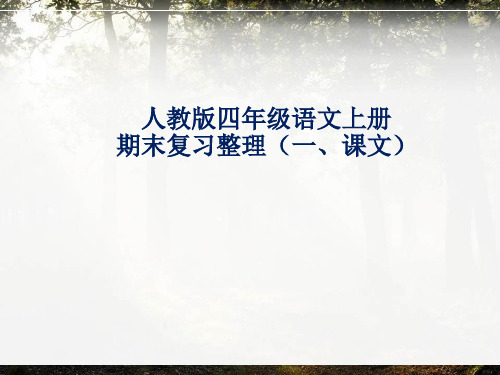 人教版四年级语文上册
期末复习整理（一、课文）